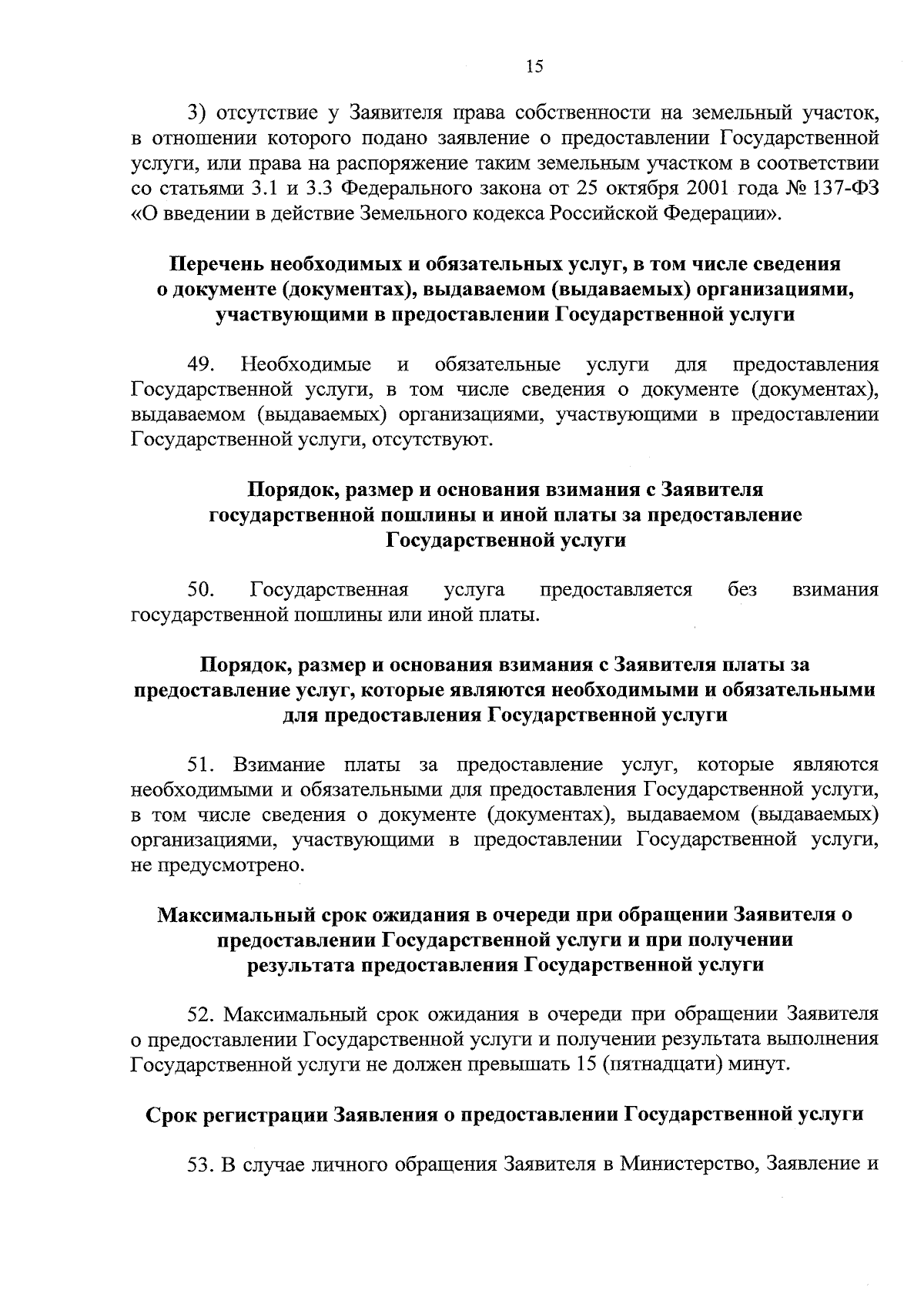 15

3) отсутствие у Заявителя права собственности на земельный участок, в отношении которого подано заявление о предоставлении Государственной услуги, или права на распоряжение таким земельным участком в соответствии со статьями 3.1 и 3.3 Федерального закона от 25 октября 2001 года № 137-ФЗ «О введении в действие Земельного кодекса Российской Федерации».

Перечень необходимых и обязательных услуг, в том числе сведения о документе (документах), выдаваемом (выдаваемых) организациями, участвующими в предоставлении Государственной услуги

49. Необходимые и обязательные услуги для предоставления Государственной услуги, в том числе сведения о документе (документах), выдаваемом (выдаваемых) организациями, участвующими в предоставлении Государственной услуги, отсутствуют.

Порядок, размер и основания взимания с Заявителя государственной пошлины и иной платы за предоставление Государственной услуги

50. Государственная услуга предоставляется без взимания государственной пошлины или иной платы.

Порядок, размер и основания взимания с Заявителя платы за предоставление услуг, которые являются необходимыми и обязательными для предоставления Государственной услуги

51. Взимание платы за предоставление услуг, которые являются необходимыми и обязательными для предоставления Государственной услуги, в том числе сведения о документе (документах), выдаваемом (выдаваемых) организациями, участвующими в предоставлении Государственной услуги, не предусмотрено.

Максимальный срок ожидания в очереди при обращении Заявителя о предоставлении Государственной услуги и при получении результата предоставления Государственной услуги

52. Максимальный срок ожидания в очереди при обращении Заявителя о предоставлении Государственной услуги и получении результата выполнения Государственной услуги не должен превышать 15 (пятнадцати) минут.

Срок регистрации Заявления о предоставлении Государственной услуги

53. В случае личного обращения Заявителя в Министерство, Заявление и